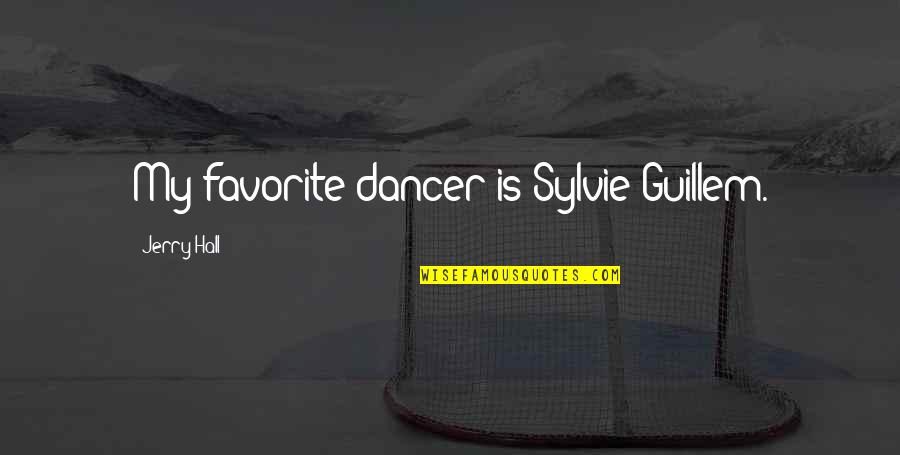 My favorite dancer is Sylvie Guillem.

Jerry Hall

WISEFAMOUSQUOTES.COM